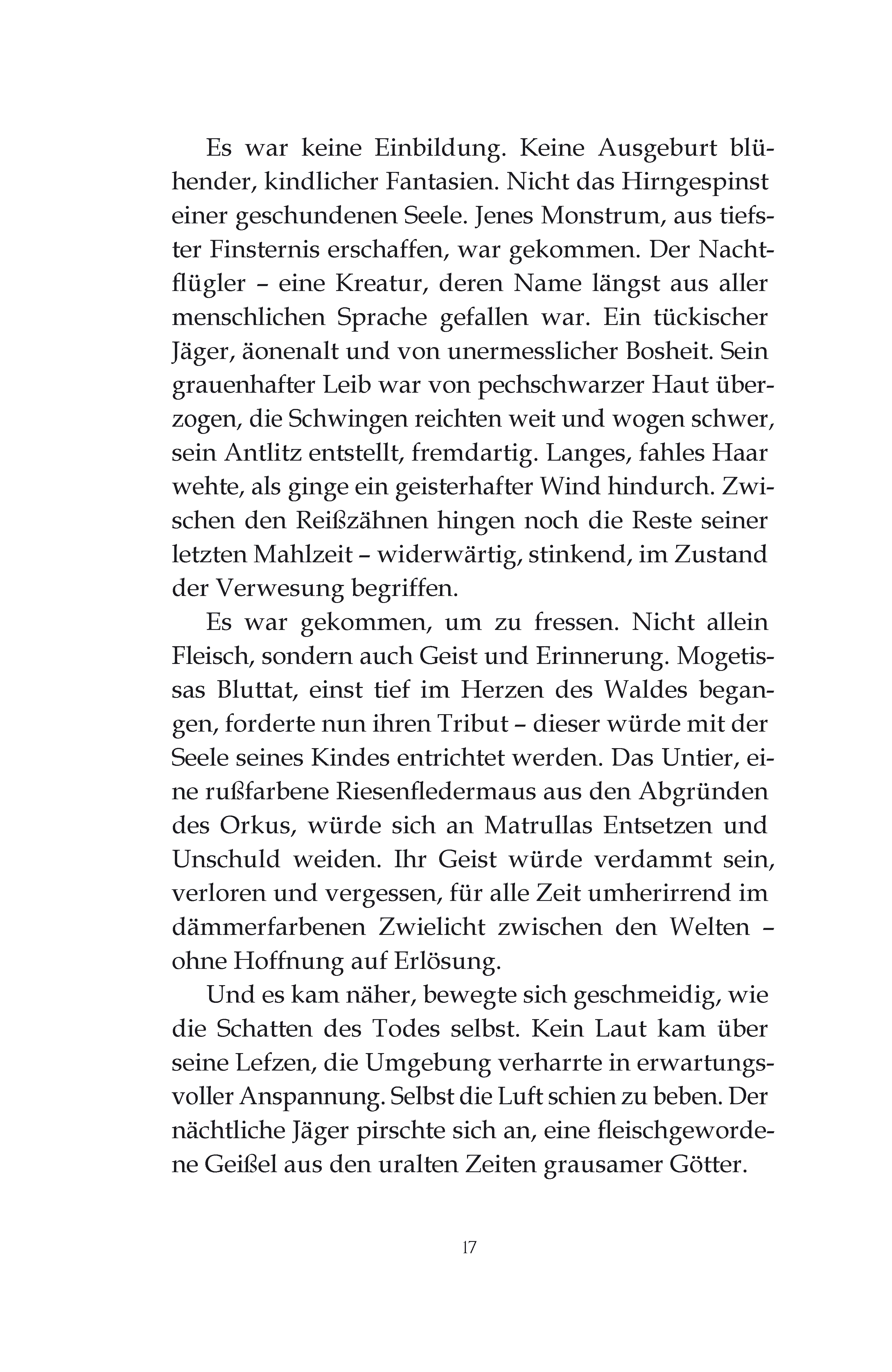 Es war keine Einbildung. Keine Ausgeburt blühender, kindlicher Fantasien. Nicht das Hirngespinst einer geschundenen Seele. Jenes Monstrum, aus tiefster Finsternis erschaffen, war gekommen. Der Nachtflügler – eine Kreatur, deren Name längst aus aller menschlichen Sprache gefallen war. Ein tückischer Jäger, äonenalt und von unermesslicher Bosheit. Sein grauenhafter Leib war von pechschwarzer Haut überzogen, die Schwingen reichten weit und wogen schwer, sein Antlitz entstellt, fremdartig. Langes, fahles Haar wehte, als ginge ein geisterhafter Wind hindurch. Zwischen den Reißzähnen hingen noch die Reste seiner letzten Mahlzeit – widerwärtig, stinkend, im Zustand der Verwesung begriffen.

Es war gekommen, um zu fressen. Nicht allein Fleisch, sondern auch Geist und Erinnerung. Mogetissas Bluttat, einst tief im Herzen des Waldes begangen, forderte nun ihren Tribut – dieser würde mit der Seele seines Kindes entrichtet werden. Das Untier, eine rußfarbene Riesenfledermaus aus den Abgründen des Orkus, würde sich an Matrullas Entsetzen und Unschuld weiden. Ihr Geist würde verdammt sein, verloren und vergessen, für alle Zeit umherirrend im dämmerfarbenen Zwielicht zwischen den Welten – ohne Hoffnung auf Erlösung.

Und es kam näher, bewegte sich geschmeidig, wie die Schatten des Todes selbst. Kein Laut kam über seine Lefzen, die Umgebung verharrte in erwartungsvoller Anspannung. Selbst die Luft schien zu beben. Der nächtliche Jäger pirschte sich an, eine fleischgewordene Geißel aus den uralten Zeiten grausamer Götter.

17